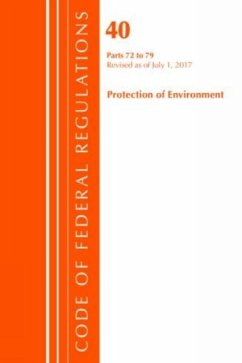 CODE OF FEDERAL REGULATIONS

40

Parts 72 to 79
Revised as of July 1, 2017

Protection of Environment